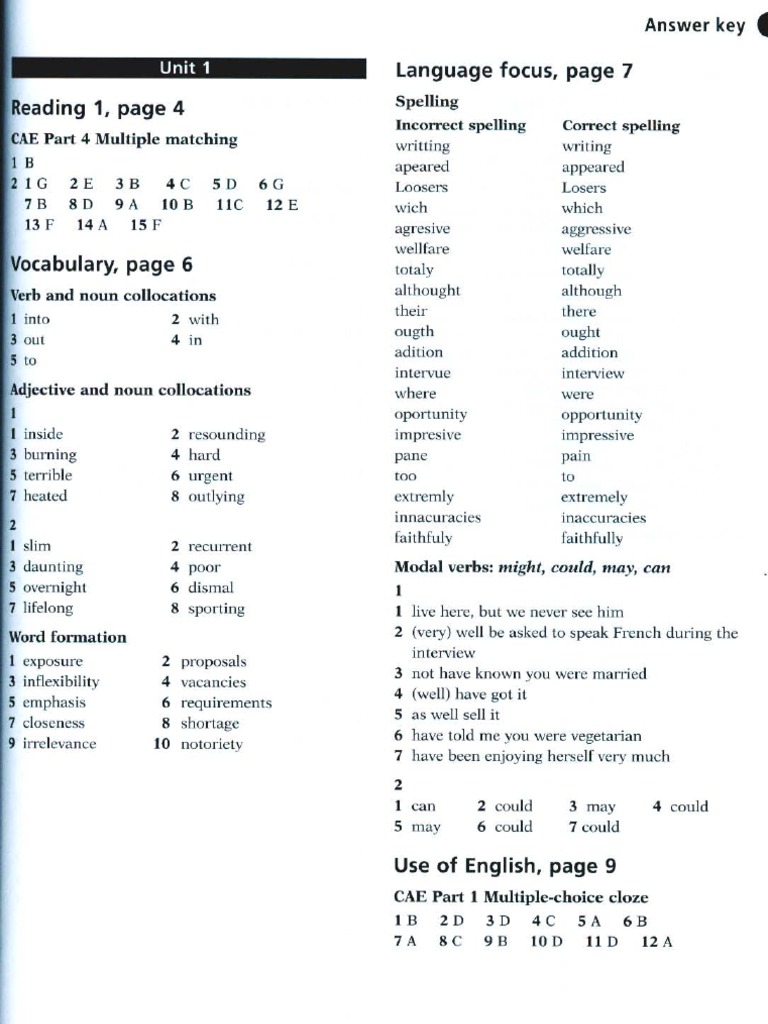 Answer key

Unit 1

Reading 1, page 4

CAE Part 4 Multiple matching

1 B
2 1 G 2 E 3 B 4 C 5 D 6 G
7 B 8 D 9 A 10 B 11C 12 E
13 F 14 A 15 F

Vocabulary, page 6

Verb and noun collocations

1 into 2 with
3 out 4 in
5 to

Adjective and noun collocations

1
1 inside 2 resounding
3 burning 4 hard
5 terrible 6 urgent
7 heated 8 outlying

2
1 slim 2 recurrent
3 daunting 4 poor
5 overnight 6 dismal
7 lifelong 8 sporting

Word formation

1 exposure 2 proposals
3 inflexibility 4 vacancies
5 emphasis 6 requirements
7 closeness 8 shortage
9 irrelevance 10 notoriety

Language focus, page 7

Spelling

| Incorrect spelling | Correct spelling |
|---|---|
| writting | writing |
| apeared | appeared |
| Loosers | Losers |
| wich | which |
| agresive | aggressive |
| wellfare | welfare |
| totaly | totally |
| althought | although |
| their | there |
| ougth | ought |
| adition | addition |
| intervue | interview |
| where | were |
| oportunity | opportunity |
| impresive | impressive |
| pane | pain |
| too | to |
| extremly | extremely |
| innacuracies | inaccuracies |
| faithfuly | faithfully |

Modal verbs: might, could, may, can

1
1 live here, but we never see him
2 (very) well be asked to speak French during the interview
3 not have known you were married
4 (well) have got it
5 as well sell it
6 have told me you were vegetarian
7 have been enjoying herself very much

2
1 can 2 could 3 may 4 could
5 may 6 could 7 could

Use of English, page 9

CAE Part 1 Multiple-choice cloze

1 B 2 D 3 D 4 C 5 A 6 B
7 A 8 C 9 B 10 D 11 D 12 A